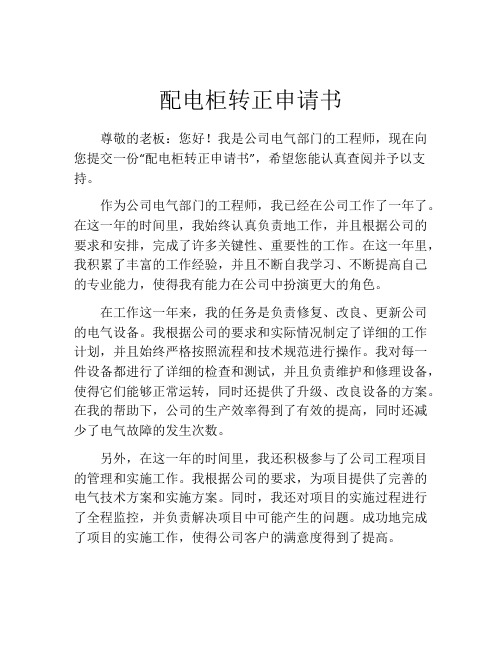 配电柜转正申请书

尊敬的老板：您好！我是公司电气部门的工程师，现在向您提交一份“配电柜转正申请书”，希望您能认真查阅并予以支持。

作为公司电气部门的工程师，我已经在公司工作了一年了。在这一年的时间里，我始终认真负责地工作，并且根据公司的要求和安排，完成了许多关键性、重要性的工作。在这一年里，我积累了丰富的工作经验，并且不断自我学习、不断提高自己的专业能力，使得我有能力在公司中扮演更大的角色。

在工作这一年来，我的任务是负责修复、改良、更新公司的电气设备。我根据公司的要求和实际情况制定了详细的工作计划，并且始终严格按照流程和技术规范进行操作。我对每一件设备都进行了详细的检查和测试，并且负责维护和修理设备，使得它们能够正常运转，同时还提供了升级、改良设备的方案。在我的帮助下，公司的生产效率得到了有效的提高，同时还减少了电气故障的发生次数。

另外，在这一年的时间里，我还积极参与了公司工程项目的管理和实施工作。我根据公司的要求，为项目提供了完善的电气技术方案和实施方案。同时，我还对项目的实施过程进行了全程监控，并负责解决项目中可能产生的问题。成功地完成了项目的实施工作，使得公司客户的满意度得到了提高。